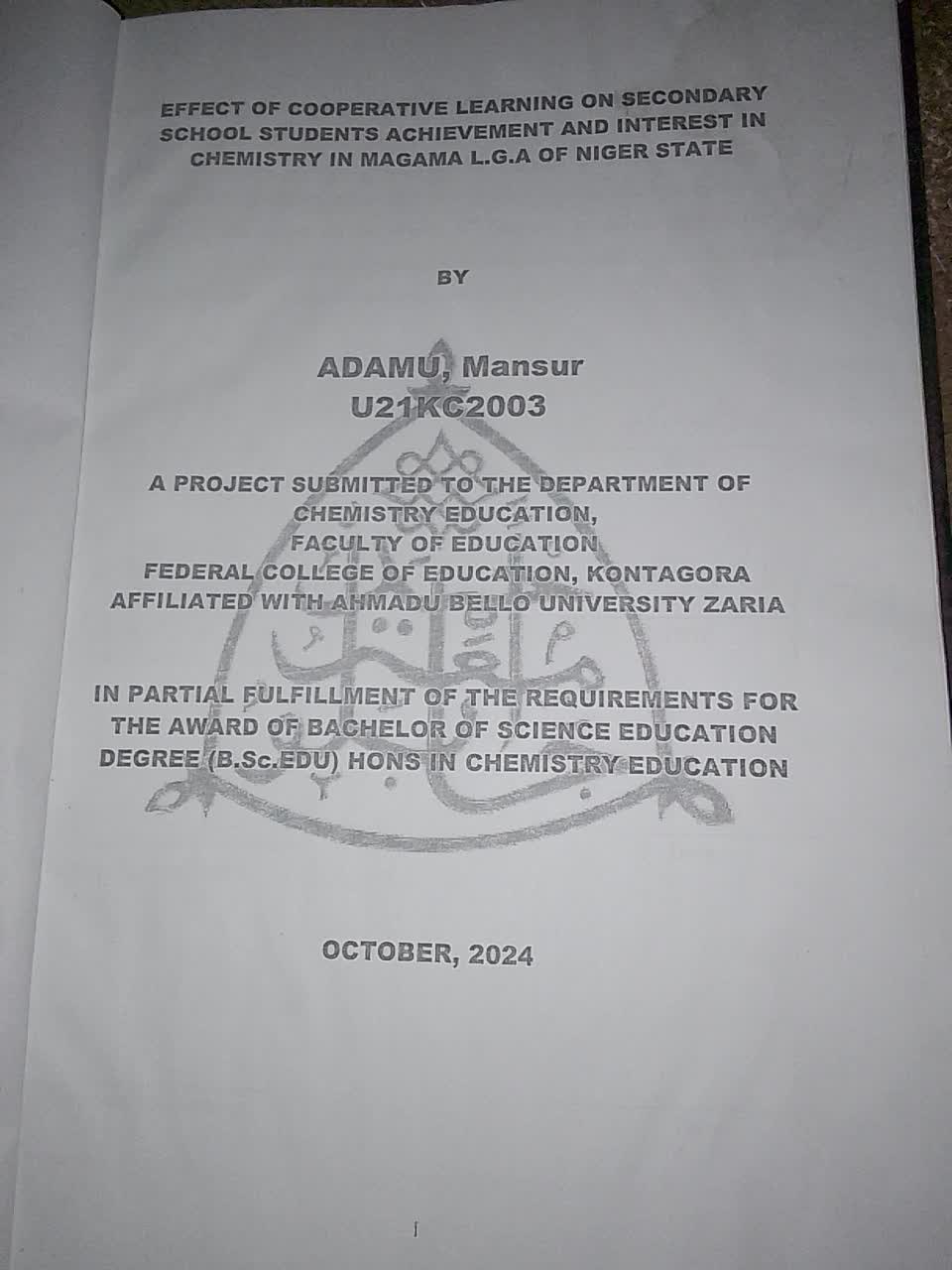 EFFECT OF COOPERATIVE LEARNING ON SECONDARY SCHOOL STUDENTS ACHIEVEMENT AND INTEREST IN CHEMISTRY IN MAGAMA L.G.A OF NIGER STATE

BY

ADAMU, Mansur
U21KC2003

A PROJECT SUBMITTED TO THE DEPARTMENT OF
CHEMISTRY EDUCATION,
FACULTY OF EDUCATION
FEDERAL COLLEGE OF EDUCATION, KONTAGORA
AFFILIATED WITH AHMADU BELLO UNIVERSITY ZARIA

IN PARTIAL FULFILLMENT OF THE REQUIREMENTS FOR THE AWARD OF BACHELOR OF SCIENCE EDUCATION DEGREE (B.Sc.EDU) HONS IN CHEMISTRY EDUCATION

OCTOBER, 2024

i